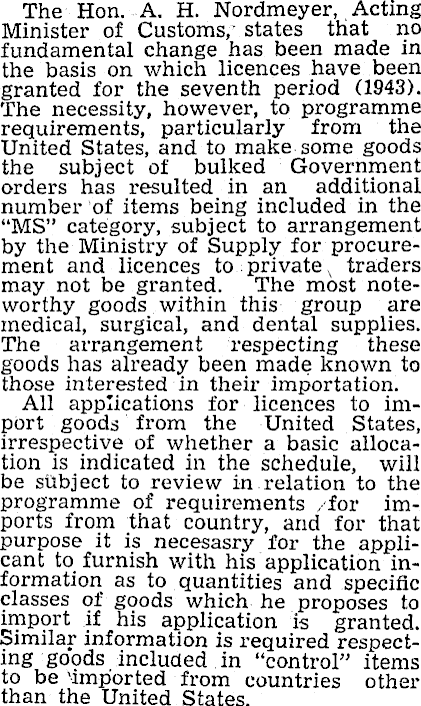 The Hon. A. H. Nordmeyer, Acting Minister of Customs, states that no fundamental change has been made in the basis on which licences have been granted for the seventh period (1943). The necessity, however, to programme requirements, particularly from the United States, and to make some goods the subject of bulked Government orders has resulted in an additional number of items being included in the "MS" category, subject to arrangement by the Ministry of Supply for procurement and licences to private traders may not be granted. The most noteworthy goods within this group are medical, surgical, and dental supplies. The arrangement respecting these goods has already been made known to those interested in their importation.

All applications for licences to import goods from the United States, irrespective of whether a basic allocation is indicated in the schedule, will be subject to review in relation to the programme of requirements for imports from that country, and for that purpose it is necesasry for the applicant to furnish with his application information as to quantities and specific classes of goods which he proposes to import if his application is granted. Similar information is required respecting goods included in "control" items to be imported from countries other than the United States.